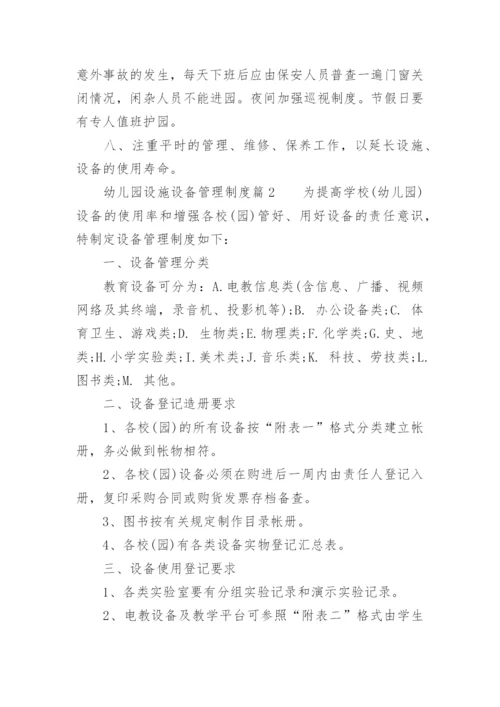 意外事故的发生，每天下班后应由保安人员普查一遍门窗关闭情况，闲杂人员不能进园。夜间加强巡视制度。节假日要有专人值班护园。

八、注重平时的管理、维修、保养工作，以延长设施、设备的使用寿命。

幼儿园设施设备管理制度篇2　　为提高学校(幼儿园)设备的使用率和增强各校(园)管好、用好设备的责任意识，特制定设备管理制度如下：

一、设备管理分类

教育设备可分为：A.电教信息类(含信息、广播、视频网络及其终端，录音机、投影机等)；B. 办公设备类；C. 体育卫生、游戏类；D. 生物类；E.物理类；F.化学类；G.史、地类；H.小学实验类；I.美术类；J.音乐类；K. 科技、劳技类；L.图书类；M. 其他。

二、设备登记造册要求

1、各校(园)的所有设备按“附表一”格式分类建立帐册，务必做到帐物相符。

2、各校(园)设备必须在购进后一周内由责任人登记入册，复印采购合同或购货发票存档备查。

3、图书按有关规定制作目录帐册。

4、各校(园)有各类设备实物登记汇总表。

三、设备使用登记要求

1、各类实验室要有分组实验记录和演示实验记录。

2、电教设备及教学平台可参照“附表二”格式由学生